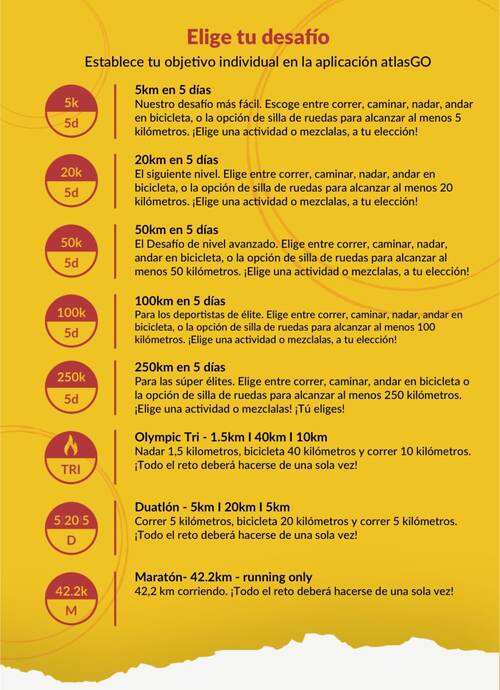 Elige tu desafío

Establece tu objetivo individual en la aplicación atlasGO

5k
5d

5km en 5 días
Nuestro desafío más fácil. Escoge entre correr, caminar, nadar, andar en bicicleta, o la opción de silla de ruedas para alcanzar al menos 5 kilómetros. ¡Elige una actividad o mezclalas, a tu elección!

20k
5d

20km en 5 días
El siguiente nivel. Elige entre correr, caminar, nadar, andar en bicicleta, o la opción de silla de ruedas para alcanzar al menos 20 kilómetros. ¡Elige una actividad o mezclalas, a tu elección!

50k
5d

50km en 5 días
El Desafío de nivel avanzado. Elige entre correr, caminar, nadar, andar en bicicleta, o la opción de silla de ruedas para alcanzar al menos 50 kilómetros. ¡Elige una actividad o mezclalas, a tu elección!

100k
5d

100km en 5 días
Para los deportistas de élite. Elige entre correr, caminar, nadar, andar en bicicleta, o la opción de silla de ruedas para alcanzar al menos 100 kilómetros. ¡Elige una actividad o mezclalas, a tu elección!

250k
5d

250km en 5 días
Para las súper élites. Elige entre correr, caminar, andar en bicicleta o la opción de silla de ruedas para alcanzar al menos 250 kilómetros. ¡Elige una actividad o mezclalas! ¡Tú eliges!

TRI

Olympic Tri - 1.5km I 40km I 10km
Nadar 1,5 kilometros, bicicleta 40 kilómetros y correr 10 kilómetros. ¡Todo el reto deberá hacerse de una sola vez!

5 20 5
D

Duatlón - 5km I 20km I 5km
Correr 5 kilómetros, bicicleta 20 kilómetros y correr 5 kilómetros. ¡Todo el reto deberá hacerse de una sola vez!

42.2k
M

Maratón- 42.2km - running only
42,2 km corriendo. ¡Todo el reto deberá hacerse de una sola vez!